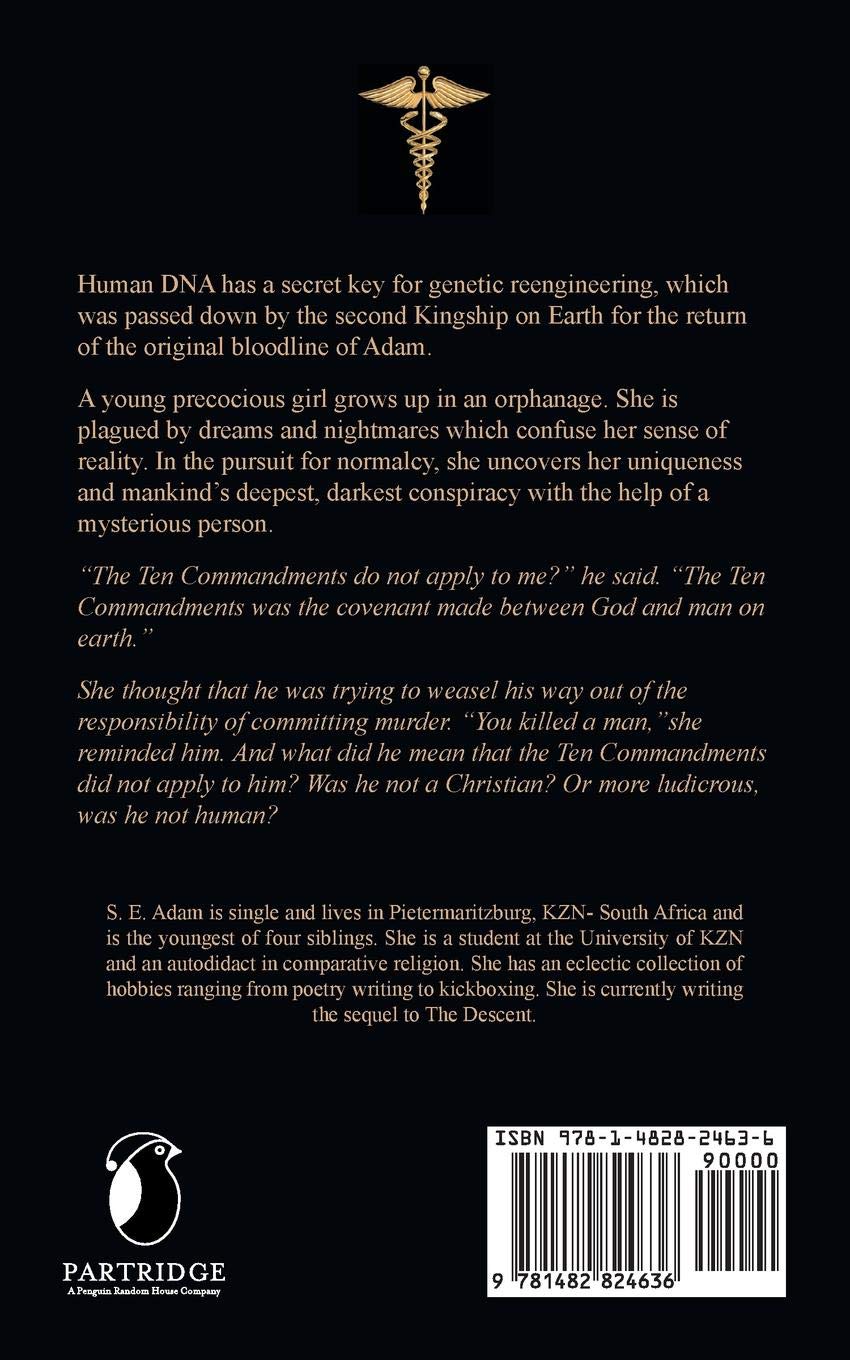 Human DNA has a secret key for genetic reengineering, which was passed down by the second Kingship on Earth for the return of the original bloodline of Adam.

A young precocious girl grows up in an orphanage. She is plagued by dreams and nightmares which confuse her sense of reality. In the pursuit for normalcy, she uncovers her uniqueness and mankind's deepest, darkest conspiracy with the help of a mysterious person.

"The Ten Commandments do not apply to me?" he said. "The Ten Commandments was the covenant made between God and man on earth."

She thought that he was trying to weasel his way out of the responsibility of committing murder. "You killed a man,"she reminded him. And what did he mean that the Ten Commandments did not apply to him? Was he not a Christian? Or more ludicrous, was he not human?

S. E. Adam is single and lives in Pietermaritzburg, KZN- South Africa and is the youngest of four siblings. She is a student at the University of KZN and an autodidact in comparative religion. She has an eclectic collection of hobbies ranging from poetry writing to kickboxing. She is currently writing the sequel to The Descent.

PARTRIDGE
A Penguin Random House Company

ISBN 978-1-4828-2463-6
90000
9 781482 824636